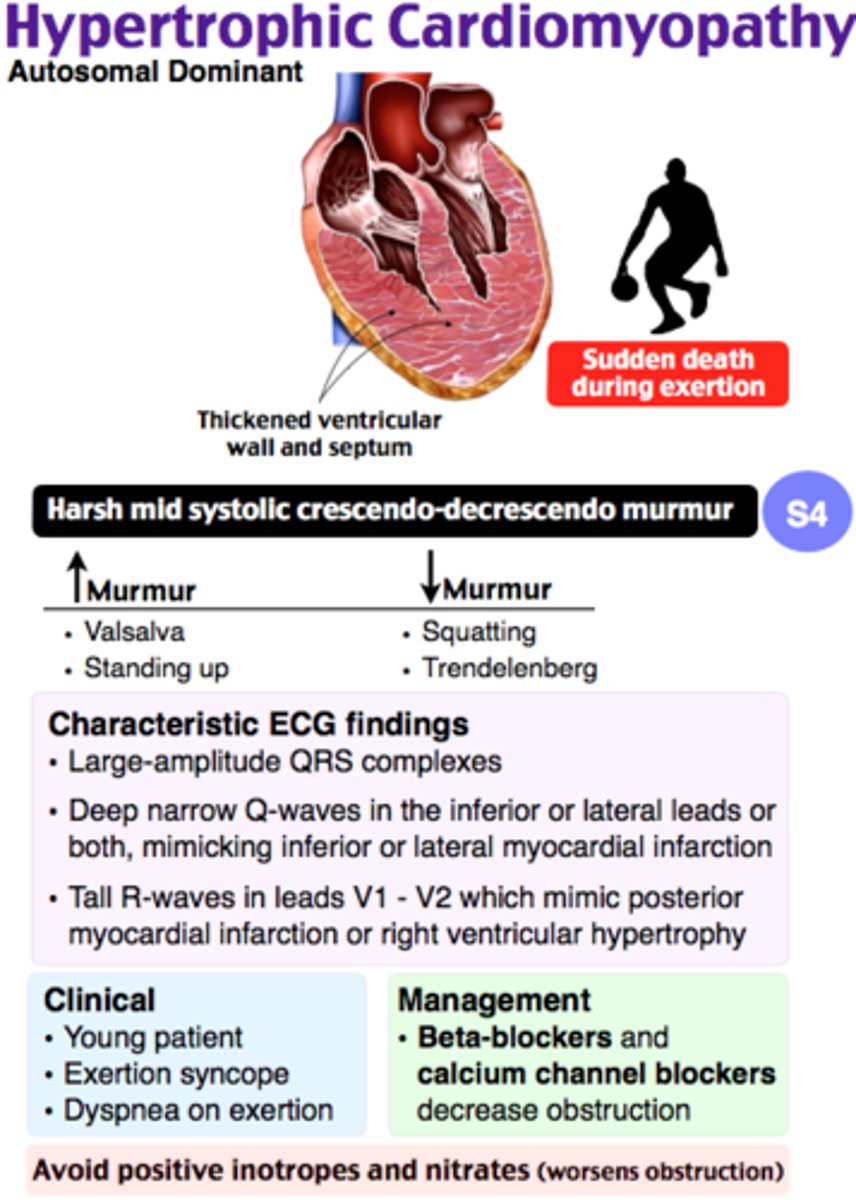 Hypertrophic Cardiomyopathy
Autosomal Dominant

Thickened ventricular wall and septum

Sudden death during exertion

Harsh mid systolic crescendo-decrescendo murmur

S4

↑Murmur
• Valsalva
• Standing up

↓Murmur
• Squatting
• Trendelenberg

Characteristic ECG findings
• Large-amplitude QRS complexes
• Deep narrow Q-waves in the inferior or lateral leads or both, mimicking inferior or lateral myocardial infarction
• Tall R-waves in leads V1 - V2 which mimic posterior myocardial infarction or right ventricular hypertrophy

Clinical
• Young patient
• Exertion syncope
• Dyspnea on exertion

Management
• Beta-blockers and calcium channel blockers decrease obstruction

Avoid positive inotropes and nitrates (worsens obstruction)